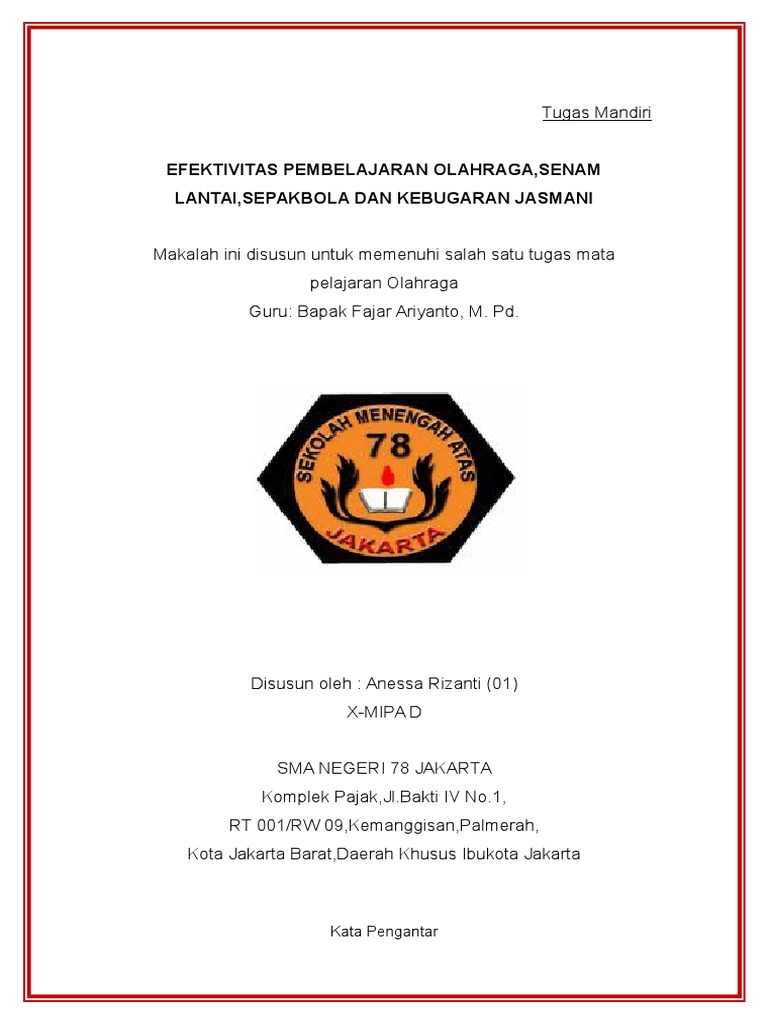 Tugas Mandiri

EFEKTIVITAS PEMBELAJARAN OLAHRAGA,SENAM LANTAI,SEPAKBOLA DAN KEBUGARAN JASMANI

Makalah ini disusun untuk memenuhi salah satu tugas mata pelajaran Olahraga
Guru: Bapak Fajar Ariyanto, M. Pd.

SEKOLAH MENENGAH ATAS
78
JAKARTA

Disusun oleh : Anessa Rizanti (01)
X-MIPA D

SMA NEGERI 78 JAKARTA
Komplek Pajak,Jl.Bakti IV No.1,
RT 001/RW 09,Kemanggisan,Palmerah,
Kota Jakarta Barat,Daerah Khusus Ibukota Jakarta

Kata Pengantar